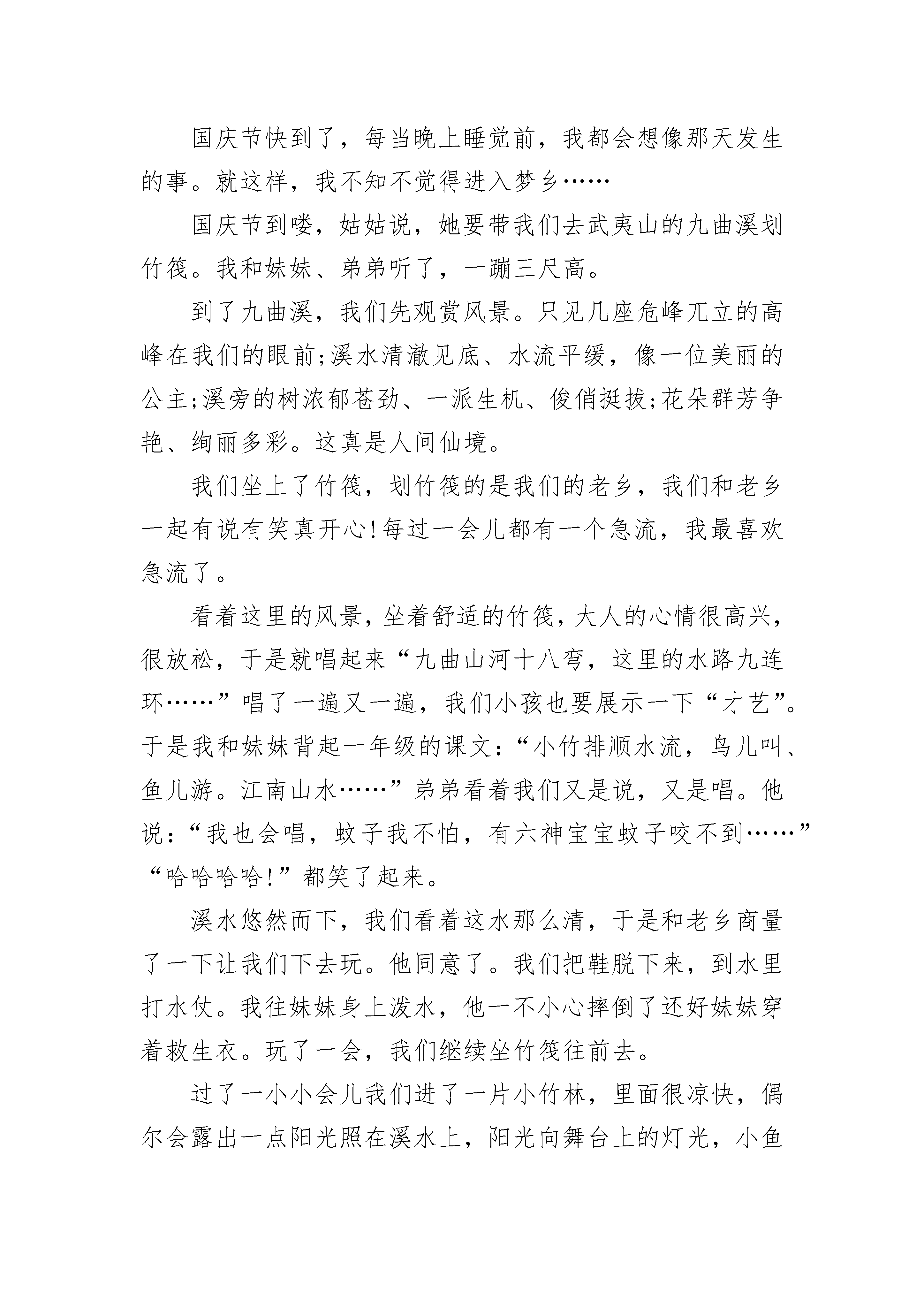 国庆节快到了，每当晚上睡觉前，我都会想像那天发生的事。就这样，我不知不觉得进入梦乡……

国庆节到喽，姑姑说，她要带我们去武夷山的九曲溪划竹筏。我和妹妹、弟弟听了，一蹦三尺高。

到了九曲溪，我们先观赏风景。只见几座危峰兀立的高峰在我们的眼前;溪水清澈见底、水流平缓，像一位美丽的公主;溪旁的树浓郁苍劲、一派生机、俊俏挺拔;花朵群芳争艳、绚丽多彩。这真是人间仙境。

我们坐上了竹筏，划竹筏的是我们的老乡，我们和老乡一起有说有笑真开心!每过一会儿都有一个急流，我最喜欢急流了。

看着这里的风景，坐着舒适的竹筏，大人的心情很高兴，很放松，于是就唱起来“九曲山河十八弯，这里的水路九连环……”唱了一遍又一遍，我们小孩也要展示一下“才艺”。于是我和妹妹背起一年级的课文：“小竹排顺水流，鸟儿叫、鱼儿游。江南山水……”弟弟看着我们又是说，又是唱。他说：“我也会唱，蚊子我不怕，有六神宝宝蚊子咬不到……”“哈哈哈哈!”都笑了起来。

溪水悠然而下，我们看着这水那么清，于是和老乡商量了一下让我们下去玩。他同意了。我们把鞋脱下来，到水里打水仗。我往妹妹身上泼水，他一不小心摔倒了还好妹妹穿着救生衣。玩了一会，我们继续坐竹筏往前去。

过了一小小会儿我们进了一片小竹林，里面很凉快，偶尔会露出一点阳光照在溪水上，阳光向舞台上的灯光，小鱼